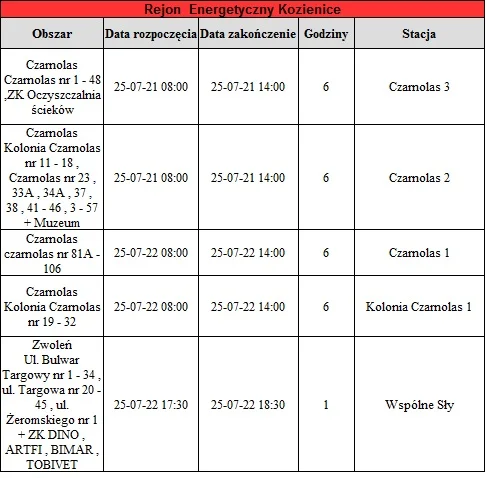 Rejon Energetyczny Kozienice

| Obszar | Data rozpoczęcia | Data zakończenie | Godziny | Stacja |
|---|---|---|---|---|
| Czarnolas Czarnolas nr 1 - 48 ,ZK Oczyszczalnia ścieków | 25-07-21 08:00 | 25-07-21 14:00 | 6 | Czarnolas 3 |
| Czarnolas Kolonia Czarnolas nr 11 - 18 , Czarnolas nr 23 , 33A , 34A , 37 , 38 , 41 - 46 , 3 - 57 + Muzeum | 25-07-21 08:00 | 25-07-21 14:00 | 6 | Czarnolas 2 |
| Czarnolas czarnolas nr 81A - 106 | 25-07-22 08:00 | 25-07-22 14:00 | 6 | Czarnolas 1 |
| Czarnolas Kolonia Czarnolas nr 19 - 32 | 25-07-22 08:00 | 25-07-22 14:00 | 6 | Kolonia Czarnolas 1 |
| Zwoleń Ul. Bulwar Targowy nr 1 - 34 , ul. Targowa nr 20 - 45 , ul. Żeromskiego nr 1 + ZK DINO , ARTFI , BIMAR , TOBIVET | 25-07-22 17:30 | 25-07-22 18:30 | 1 | Wspólne Sły |